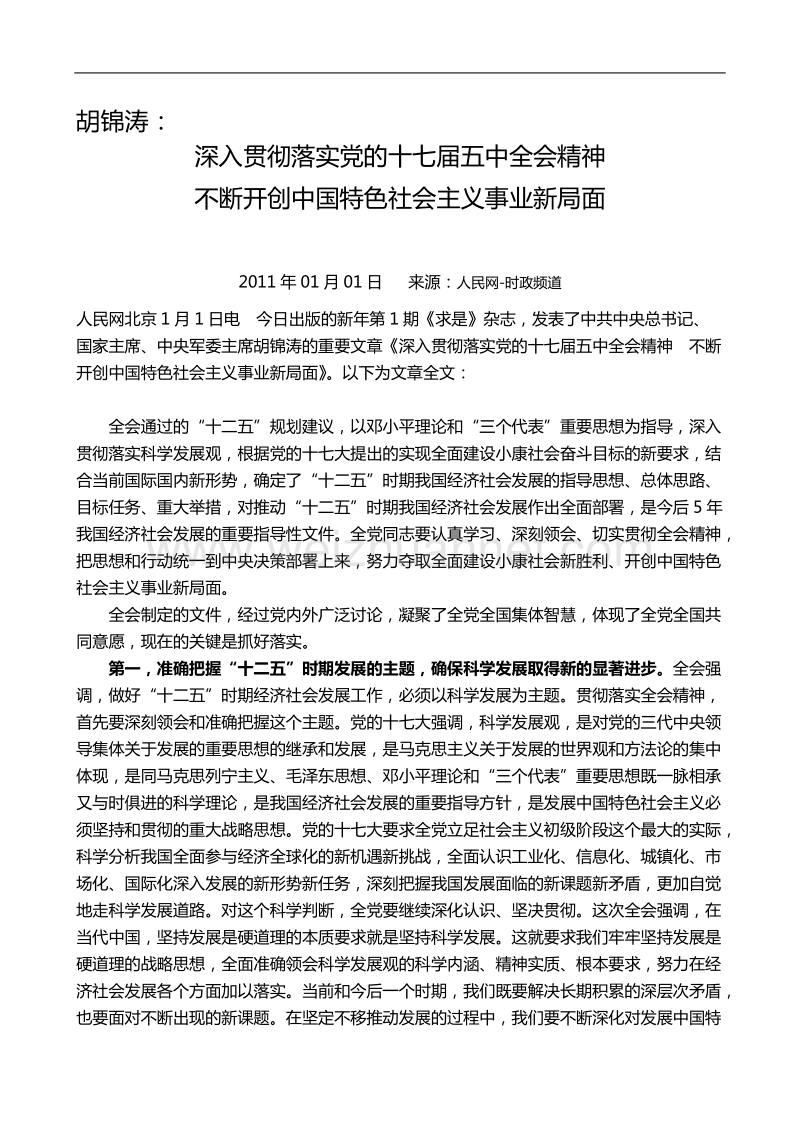 胡锦涛：

深入贯彻落实党的十七届五中全会精神
不断开创中国特色社会主义事业新局面

2011 年 01 月 01 日　来源：人民网-时政频道

人民网北京 1 月 1 日电　今日出版的新年第 1 期《求是》杂志，发表了中共中央总书记、国家主席、中央军委主席胡锦涛的重要文章《深入贯彻落实党的十七届五中全会精神　不断开创中国特色社会主义事业新局面》。以下为文章全文：

全会通过的“十二五”规划建议，以邓小平理论和“三个代表”重要思想为指导，深入贯彻落实科学发展观，根据党的十七大提出的实现全面建设小康社会奋斗目标的新要求，结合当前国际国内新形势，确定了“十二五”时期我国经济社会发展的指导思想、总体思路、目标任务、重大举措，对推动“十二五”时期我国经济社会发展作出全面部署，是今后 5 年我国经济社会发展的重要指导性文件。全党同志要认真学习、深刻领会、切实贯彻全会精神，把思想和行动统一到中央决策部署上来，努力夺取全面建设小康社会新胜利、开创中国特色社会主义事业新局面。

全会制定的文件，经过党内外广泛讨论，凝聚了全党全国集体智慧，体现了全党全国共同意愿，现在的关键是抓好落实。

第一，准确把握“十二五”时期发展的主题，确保科学发展取得新的显著进步。全会强调，做好“十二五”时期经济社会发展工作，必须以科学发展为主题。贯彻落实全会精神，首先要深刻领会和准确把握这个主题。党的十七大强调，科学发展观，是对党的三代中央领导集体关于发展的重要思想的继承和发展，是马克思主义关于发展的世界观和方法论的集中体现，是同马克思列宁主义、毛泽东思想、邓小平理论和“三个代表”重要思想既一脉相承又与时俱进的科学理论，是我国经济社会发展的重要指导方针，是发展中国特色社会主义必须坚持和贯彻的重大战略思想。党的十七大要求全党立足社会主义初级阶段这个最大的实际，科学分析我国全面参与经济全球化的新机遇新挑战，全面认识工业化、信息化、城镇化、市场化、国际化深入发展的新形势新任务，深刻把握我国发展面临的新课题新矛盾，更加自觉地走科学发展道路。对这个科学判断，全党要继续深化认识、坚决贯彻。这次全会强调，在当代中国，坚持发展是硬道理的本质要求就是坚持科学发展。这就要求我们牢牢坚持发展是硬道理的战略思想，全面准确领会科学发展观的科学内涵、精神实质、根本要求，努力在经济社会发展各个方面加以落实。当前和今后一个时期，我们既要解决长期积累的深层次矛盾，也要面对不断出现的新课题。在坚定不移推动发展的过程中，我们要不断深化对发展中国特